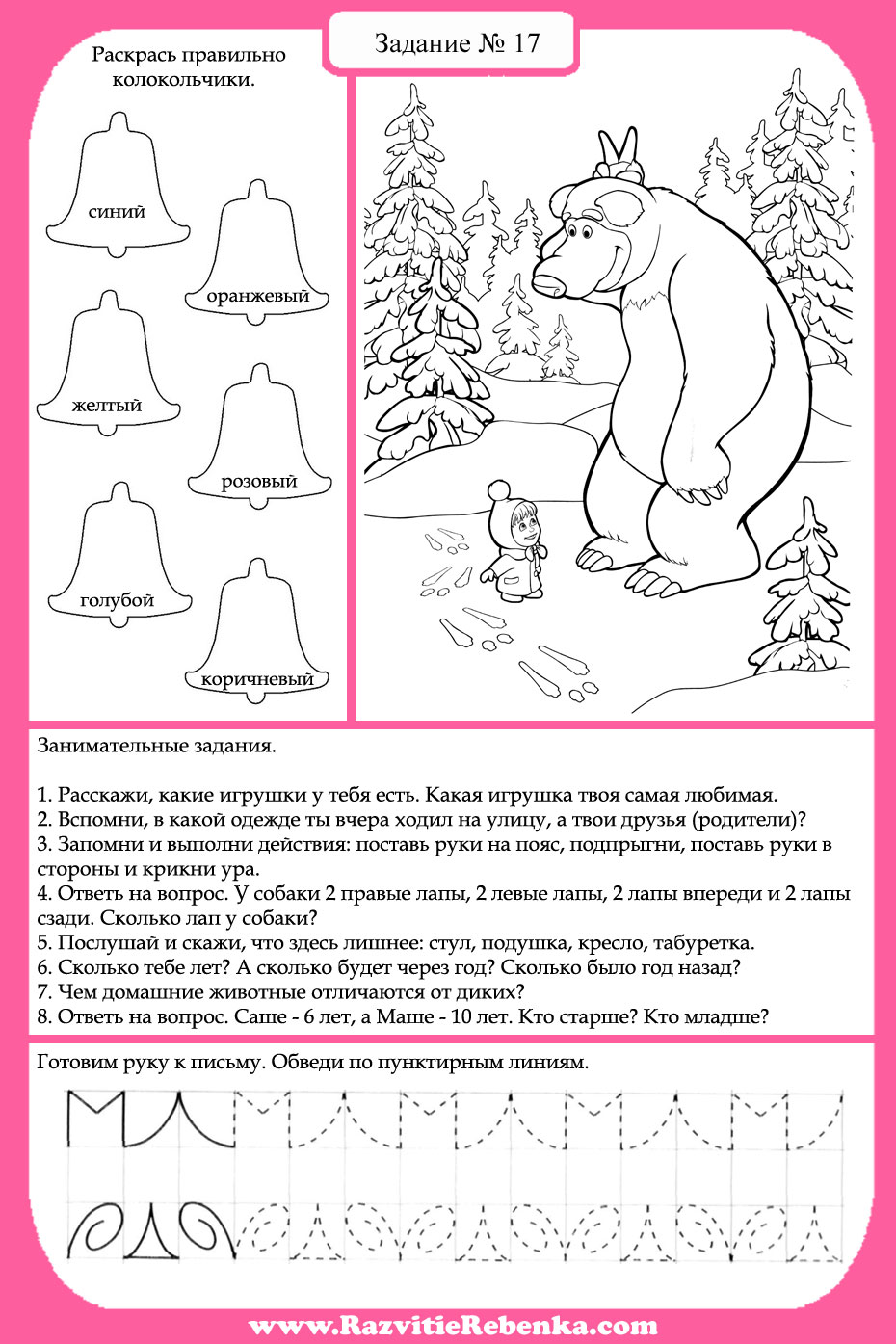 Задание № 17

Раскрась правильно колокольчики.

синий

оранжевый

желтый

розовый

голубой

коричневый

Занимательные задания.

1. Расскажи, какие игрушки у тебя есть. Какая игрушка твоя самая любимая.
2. Вспомни, в какой одежде ты вчера ходил на улицу, а твои друзья (родители)?
3. Запомни и выполни действия: поставь руки на пояс, подпрыгни, поставь руки в стороны и крикни ура.
4. Ответь на вопрос. У собаки 2 правые лапы, 2 левые лапы, 2 лапы впереди и 2 лапы сзади. Сколько лап у собаки?
5. Послушай и скажи, что здесь лишнее: стул, подушка, кресло, табуретка.
6. Сколько тебе лет? А сколько будет через год? Сколько было год назад?
7. Чем домашние животные отличаются от диких?
8. Ответь на вопрос. Саше - 6 лет, а Маше - 10 лет. Кто старше? Кто младше?

Готовим руку к письму. Обведи по пунктирным линиям.

www.RazvitieRebenka.com